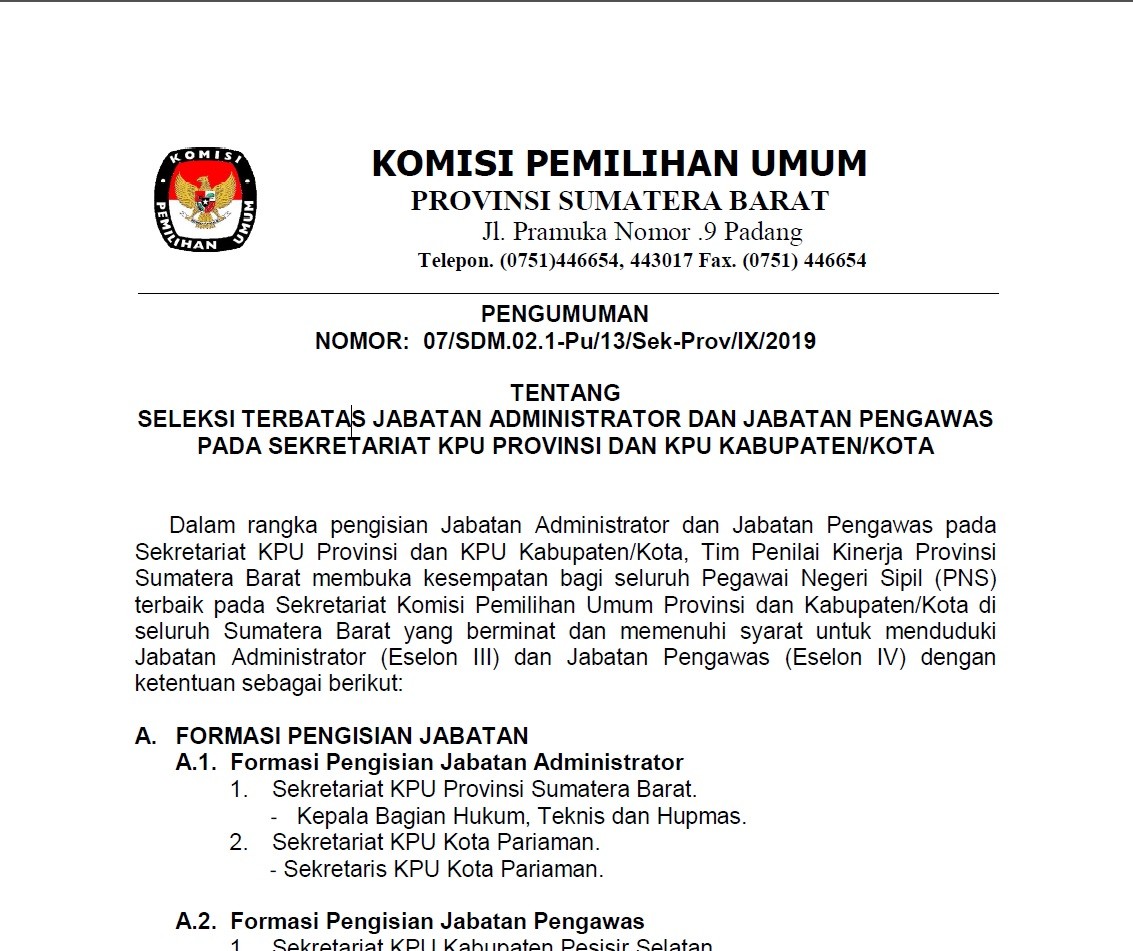 KOMISI PEMILIHAN UMUM

KOMISI PEMILIHAN UMUM
PROVINSI SUMATERA BARAT
Jl. Pramuka Nomor .9 Padang
Telepon. (0751)446654, 443017 Fax. (0751) 446654

PENGUMUMAN
NOMOR: 07/SDM.02.1-Pu/13/Sek-Prov/IX/2019

TENTANG
SELEKSI TERBATAS JABATAN ADMINISTRATOR DAN JABATAN PENGAWAS PADA SEKRETARIAT KPU PROVINSI DAN KPU KABUPATEN/KOTA

Dalam rangka pengisian Jabatan Administrator dan Jabatan Pengawas pada Sekretariat KPU Provinsi dan KPU Kabupaten/Kota, Tim Penilai Kinerja Provinsi Sumatera Barat membuka kesempatan bagi seluruh Pegawai Negeri Sipil (PNS) terbaik pada Sekretariat Komisi Pemilihan Umum Provinsi dan Kabupaten/Kota di seluruh Sumatera Barat yang berminat dan memenuhi syarat untuk menduduki Jabatan Administrator (Eselon III) dan Jabatan Pengawas (Eselon IV) dengan ketentuan sebagai berikut:

A. FORMASI PENGISIAN JABATAN
A.1. Formasi Pengisian Jabatan Administrator
1. Sekretariat KPU Provinsi Sumatera Barat.
- Kepala Bagian Hukum, Teknis dan Hupmas.
2. Sekretariat KPU Kota Pariaman.
- Sekretaris KPU Kota Pariaman.

A.2. Formasi Pengisian Jabatan Pengawas
1. Sekretariat KPU Kabupaten Pesisir Selatan